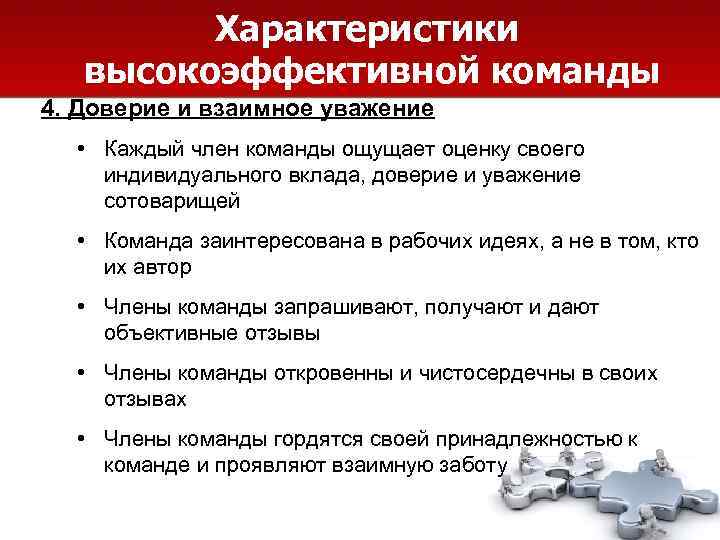 Характеристики высокоэффективной команды

4. Доверие и взаимное уважение

• Каждый член команды ощущает оценку своего индивидуального вклада, доверие и уважение сотоварищей

• Команда заинтересована в рабочих идеях, а не в том, кто их автор

• Члены команды запрашивают, получают и дают объективные отзывы

• Члены команды откровенны и чистосердечны в своих отзывах

• Члены команды гордятся своей принадлежностью к команде и проявляют взаимную заботу